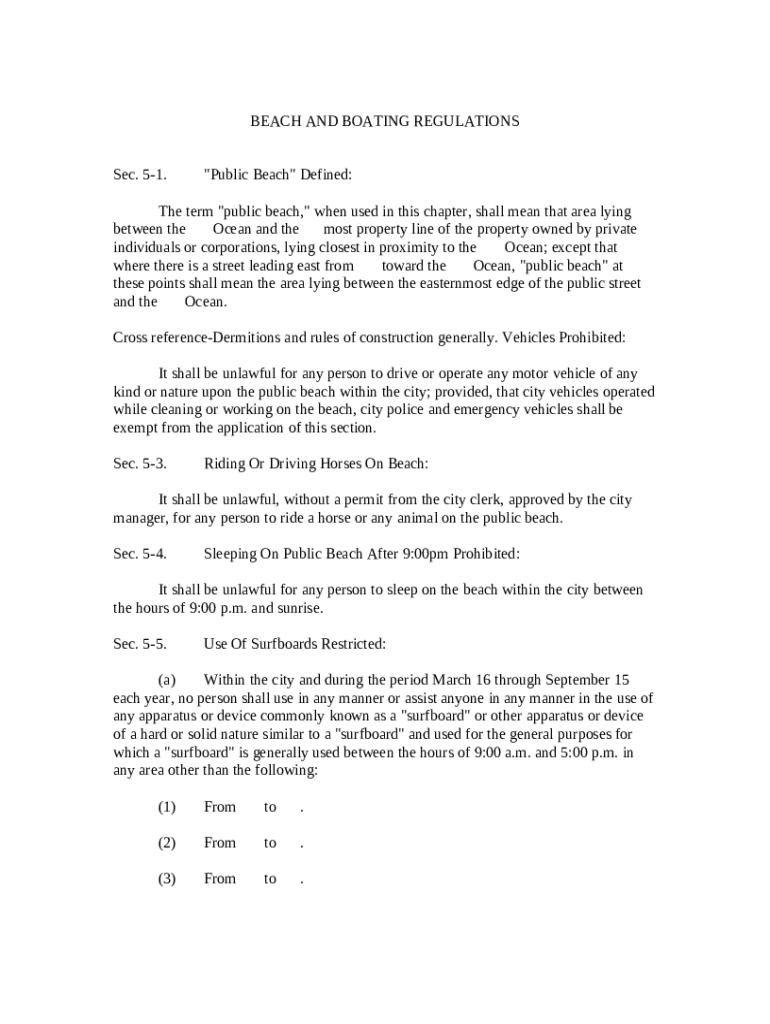 BEACH AND BOATING REGULATIONS

Sec. 5-1. "Public Beach" Defined:

The term "public beach," when used in this chapter, shall mean that area lying between the Ocean and the most property line of the property owned by private individuals or corporations, lying closest in proximity to the Ocean; except that where there is a street leading east from toward the Ocean, "public beach" at these points shall mean the area lying between the easternmost edge of the public street and the Ocean.

Cross reference-Dermitions and rules of construction generally. Vehicles Prohibited:

It shall be unlawful for any person to drive or operate any motor vehicle of any kind or nature upon the public beach within the city; provided, that city vehicles operated while cleaning or working on the beach, city police and emergency vehicles shall be exempt from the application of this section.

Sec. 5-3. Riding Or Driving Horses On Beach:

It shall be unlawful, without a permit from the city clerk, approved by the city manager, for any person to ride a horse or any animal on the public beach.

Sec. 5-4. Sleeping On Public Beach After 9:00pm Prohibited:

It shall be unlawful for any person to sleep on the beach within the city between the hours of 9:00 p.m. and sunrise.

Sec. 5-5. Use Of Surfboards Restricted:

(a) Within the city and during the period March 16 through September 15 each year, no person shall use in any manner or assist anyone in any manner in the use of any apparatus or device commonly known as a "surfboard" or other apparatus or device of a hard or solid nature similar to a "surfboard" and used for the general purposes for which a "surfboard" is generally used between the hours of 9:00 a.m. and 5:00 p.m. in any area other than the following:

(1) From to .

(2) From to .

(3) From to .